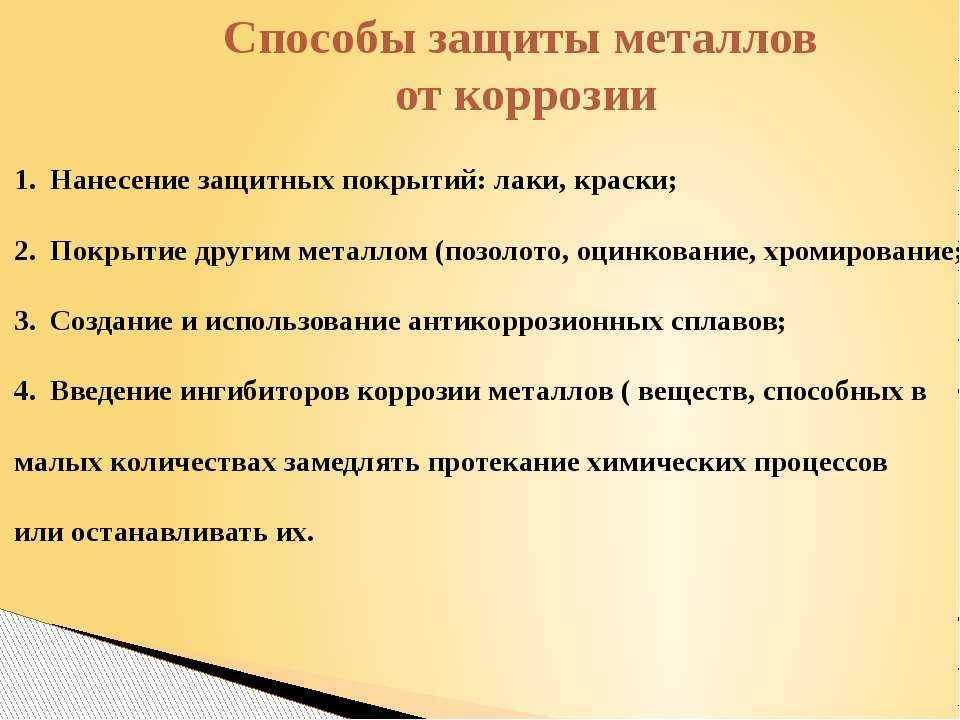 Способы защиты металлов от коррозии

1. Нанесение защитных покрытий: лаки, краски;

2. Покрытие другим металлом (позолото, оцинкование, хромирование;

3. Создание и использование антикоррозионных сплавов;

4. Введение ингибиторов коррозии металлов ( веществ, способных в малых количествах замедлять протекание химических процессов или останавливать их.